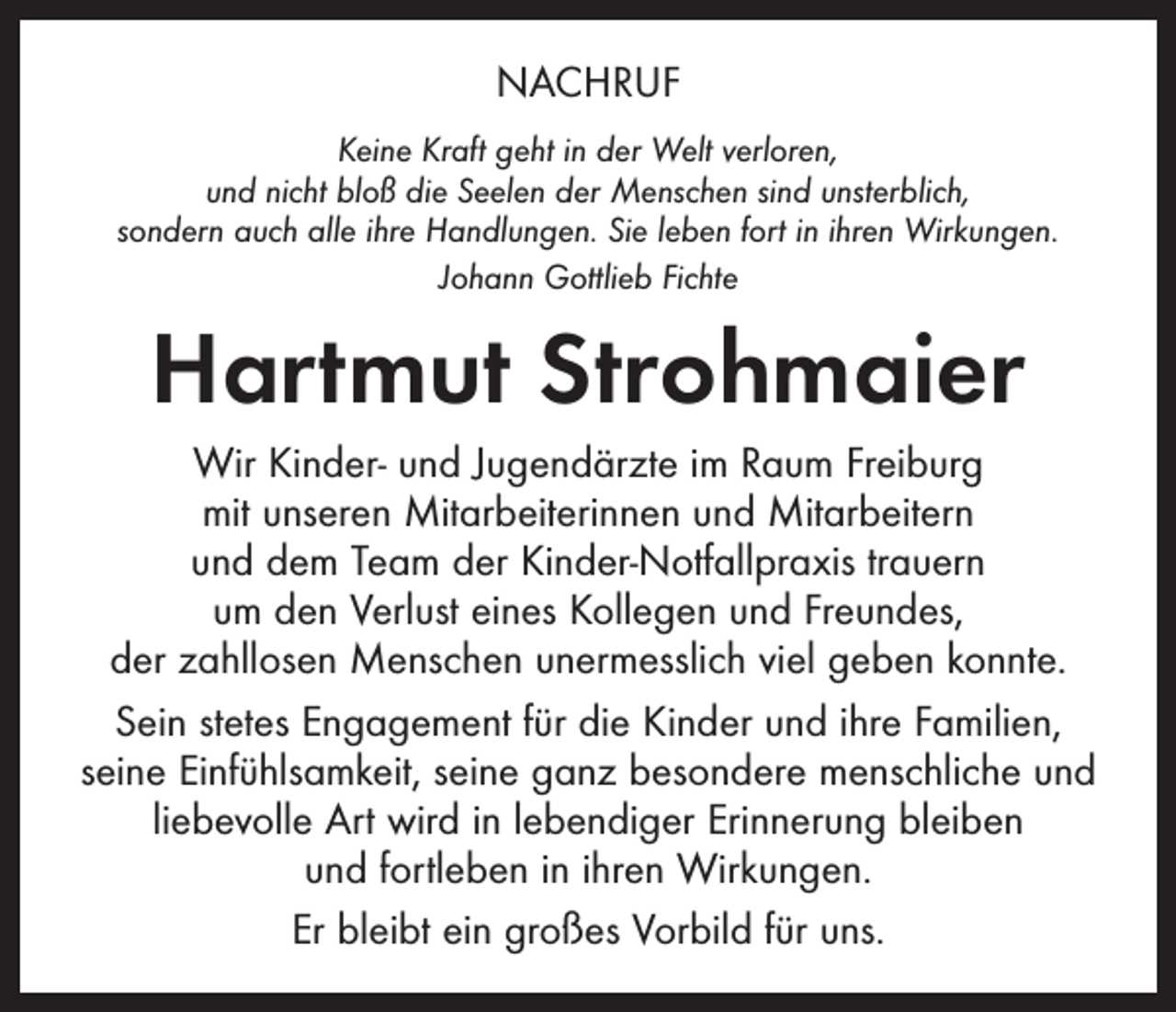 NACHRUF

Keine Kraft geht in der Welt verloren, und nicht bloß die Seelen der Menschen sind unsterblich, sondern auch alle ihre Handlungen. Sie leben fort in ihren Wirkungen.
Johann Gottlieb Fichte

Hartmut Strohmaier

Wir Kinder- und Jugendärzte im Raum Freiburg mit unseren Mitarbeiterinnen und Mitarbeitern und dem Team der Kinder-Notfallpraxis trauern um den Verlust eines Kollegen und Freundes, der zahllosen Menschen unermesslich viel geben konnte.

Sein stetes Engagement für die Kinder und ihre Familien, seine Einfühlsamkeit, seine ganz besondere menschliche und liebevolle Art wird in lebendiger Erinnerung bleiben und fortleben in ihren Wirkungen.

Er bleibt ein großes Vorbild für uns.